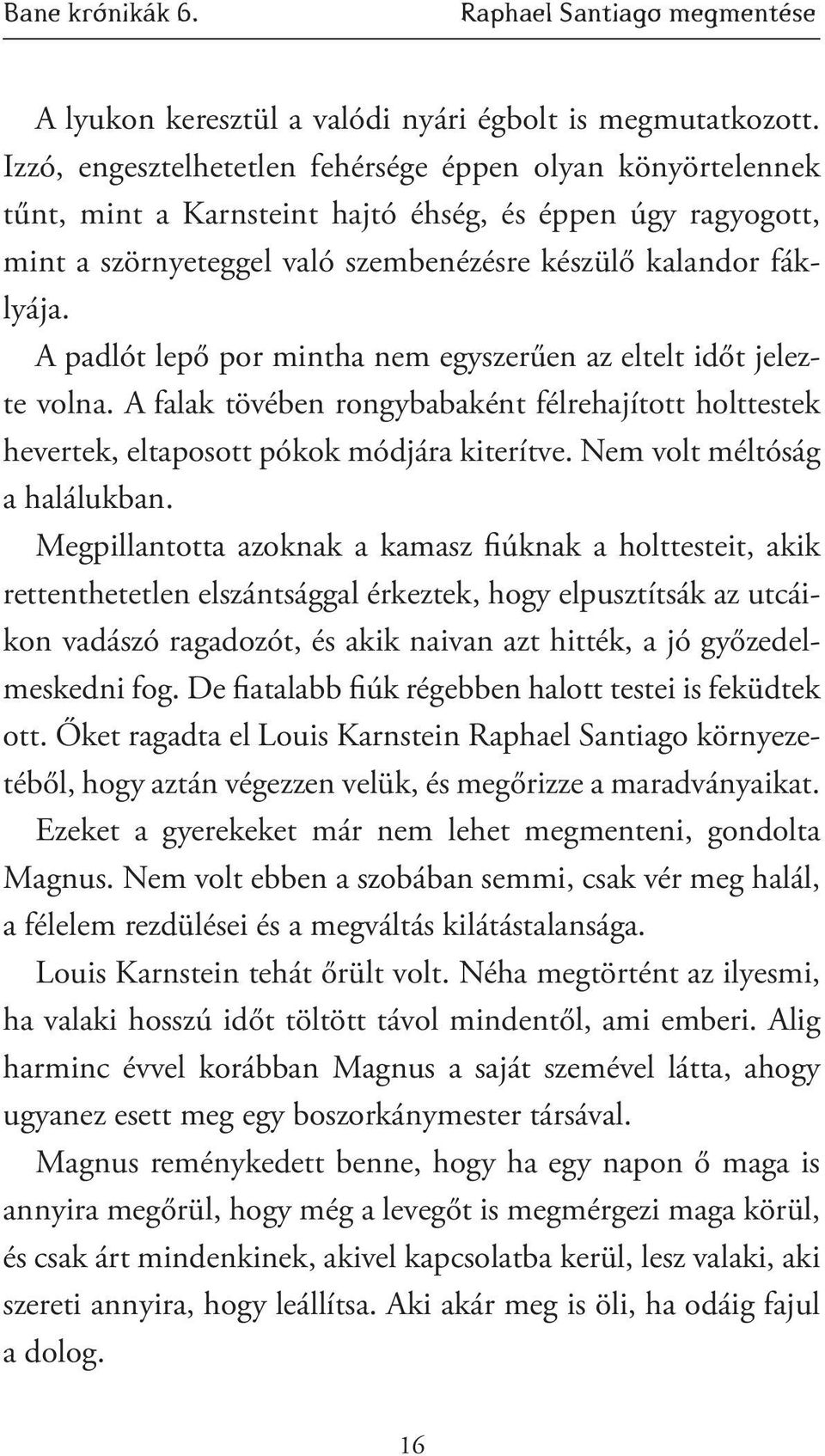 Bane krónikák 6.	Raphael Santiago megmentése

A lyukon keresztül a valódi nyári égbolt is megmutatkozott. Izzó, engesztelhetetlen fehérsége éppen olyan könyörtelennek tűnt, mint a Karnsteint hajtó éhség, és éppen úgy ragyogott, mint a szörnyeteggel való szembenézésre készülő kalandor fáklyája.

A padlót lepő por mintha nem egyszerűen az eltelt időt jelezte volna. A falak tövében rongybabaként félrehajított holttestek hevertek, eltaposott pókok módjára kiterítve. Nem volt méltóság a halálukban.

Megpillantotta azoknak a kamasz fiúknak a holttesteit, akik rettenthetetlen elszántsággal érkeztek, hogy elpusztítsák az utcáikon vadászó ragadozót, és akik naivan azt hitték, a jó győzedelmeskedni fog. De fiatalabb fiúk régebben halott testei is feküdtek ott. Őket ragadta el Louis Karnstein Raphael Santiago környezetéből, hogy aztán végezzen velük, és megőrizze a maradványaikat.

Ezeket a gyerekeket már nem lehet megmenteni, gondolta Magnus. Nem volt ebben a szobában semmi, csak vér meg halál, a félelem rezdülései és a megváltás kilátástalansága.

Louis Karnstein tehát őrült volt. Néha megtörtént az ilyesmi, ha valaki hosszú időt töltött távol mindentől, ami emberi. Alig harminc évvel korábban Magnus a saját szemével látta, ahogy ugyanez esett meg egy boszorkánymester társával.

Magnus reménykedett benne, hogy ha egy napon ő maga is annyira megőrül, hogy még a levegőt is megmérgezi maga körül, és csak árt mindenkinek, akivel kapcsolatba kerül, lesz valaki, aki szereti annyira, hogy leállítsa. Aki akár meg is öli, ha odáig fajul a dolog.

16